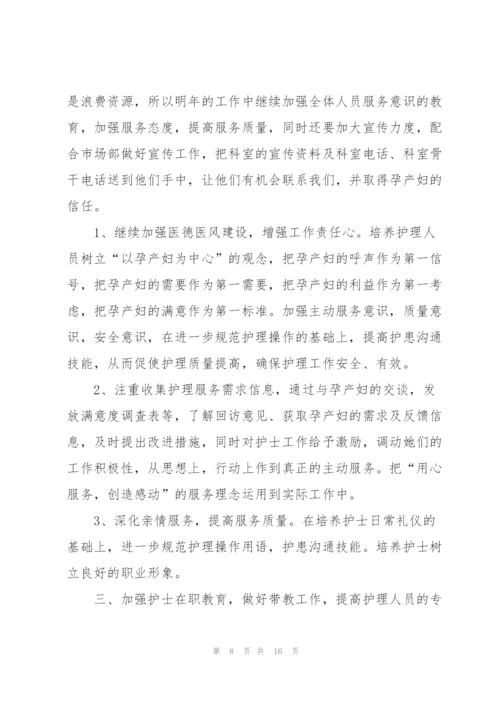 是浪费资源，所以明年的工作中继续加强全体人员服务意识的教育，加强服务态度，提高服务质量，同时还要加大宣传力度，配合市场部做好宣传工作，把科室的宣传资料及科室电话、科室骨干电话送到他们手中，让他们有机会联系我们，并取得孕产妇的信任。

1、继续加强医德医风建设，增强工作责任心。培养护理人员树立“以孕产妇为中心”的观念，把孕产妇的呼声作为第一信号，把孕产妇的需要作为第一需要，把孕产妇的利益作为第一考虑，把孕产妇的满意作为第一标准。加强主动服务意识，质量意识，安全意识，在进一步规范护理操作的基础上，提高护患沟通技能，从而促使护理质量提高，确保护理工作安全、有效。

2、注重收集护理服务需求信息，通过与孕产妇的交谈，发放满意度调查表等，了解回访意见、获取孕产妇的需求及反馈信息，及时提出改进措施，同时对护士工作给予激励，调动她们的工作积极性，从思想上，行动上作到真正的主动服务。把“用心服务，创造感动”的服务理念运用到实际工作中。

3、深化亲情服务，提高服务质量。在培养护士日常礼仪的基础上，进一步规范护理操作用语，护患沟通技能。培养护士树立良好的职业形象。

三、加强护士在职教育，做好带教工作，提高护理人员的专

第 8 页 共 16 页